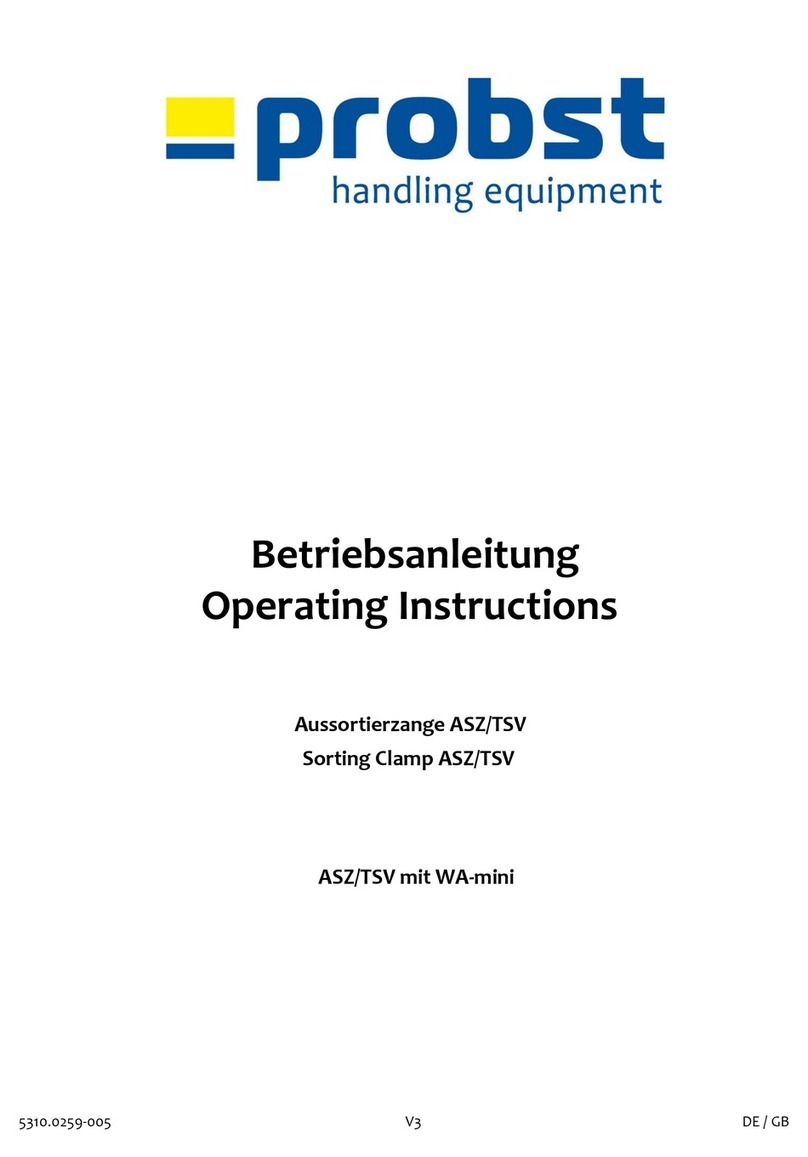 probst
handling equipment

Betriebsanleitung
Operating Instructions

Aussortierzange ASZ/TSV
Sorting Clamp ASZ/TSV

ASZ/TSV mit WA-mini

5310.0259-005 V3 DE / GB